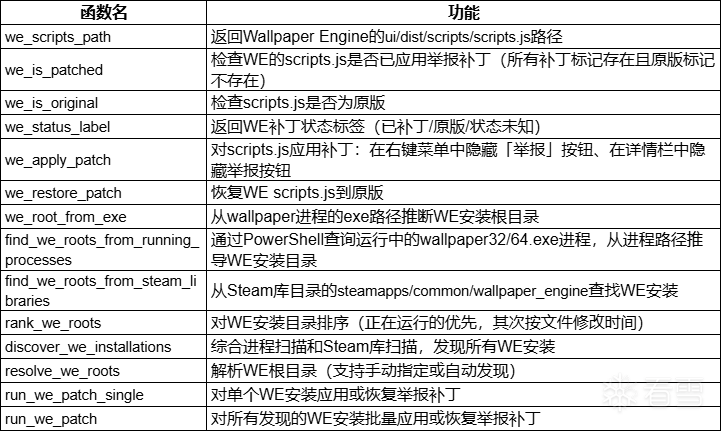 | 函数名 | 功能 |
|---|---|
| we_scripts_path | 返回Wallpaper Engine的ui/dist/scripts/scripts.js路径 |
| we_is_patched | 检查WE的scripts.js是否已应用举报补丁（所有补丁标记存在且原版标记不存在） |
| we_is_original | 检查scripts.js是否为原版 |
| we_status_label | 返回WE补丁状态标签（已补丁/原版/状态未知） |
| we_apply_patch | 对scripts.js应用补丁：在右键菜单中隐藏「举报」按钮、在详情栏中隐藏举报按钮 |
| we_restore_patch | 恢复WE scripts.js到原版 |
| we_root_from_exe | 从wallpaper进程的exe路径推断WE安装根目录 |
| find_we_roots_from_running_processes | 通过PowerShell查询运行中的wallpaper32/64.exe进程，从进程路径推导WE安装目录 |
| find_we_roots_from_steam_libraries | 从Steam库目录的steamapps/common/wallpaper_engine查找WE安装 |
| rank_we_roots | 对WE安装目录排序（正在运行的优先，其次按文件修改时间） |
| discover_we_installations | 综合进程扫描和Steam库扫描，发现所有WE安装 |
| resolve_we_roots | 解析WE根目录（支持手动指定或自动发现） |
| run_we_patch_single | 对单个WE安装应用或恢复举报补丁 |
| run_we_patch | 对所有发现的WE安装批量应用或恢复举报补丁 |

看雪